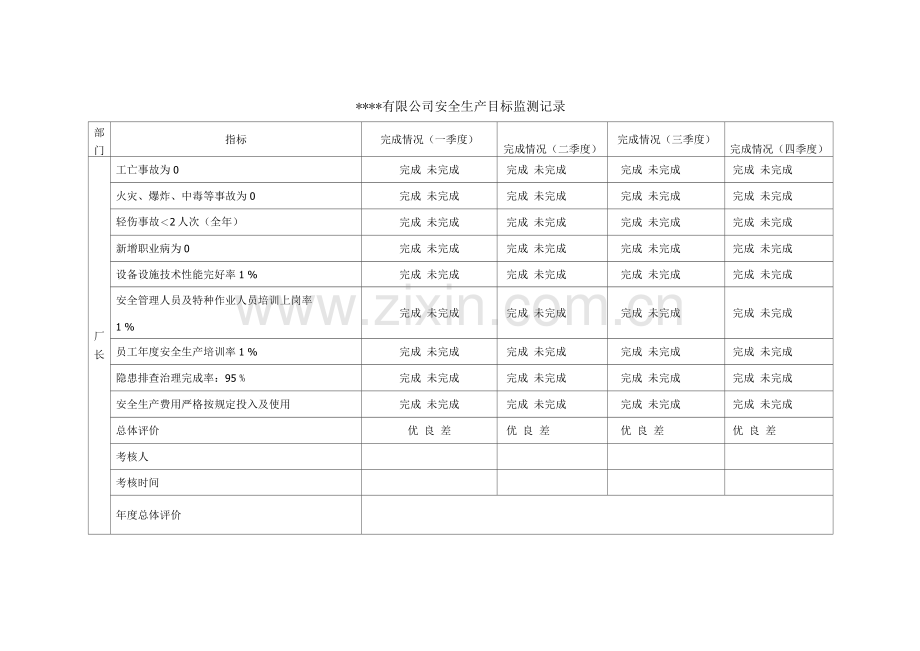 ****有限公司安全生产目标监测记录

| 部门 | 指标 | 完成情况（一季度） | 完成情况（二季度） | 完成情况（三季度） | 完成情况（四季度） |
|---|---|---|---|---|---|
| 厂长 | 工亡事故为0 | 完成 未完成 | 完成 未完成 | 完成 未完成 | 完成 未完成 |
|  | 火灾、爆炸、中毒等事故为0 | 完成 未完成 | 完成 未完成 | 完成 未完成 | 完成 未完成 |
|  | 轻伤事故<2人次（全年） | 完成 未完成 | 完成 未完成 | 完成 未完成 | 完成 未完成 |
|  | 新增职业病为0 | 完成 未完成 | 完成 未完成 | 完成 未完成 | 完成 未完成 |
|  | 设备设施技术性能完好率1％ | 完成 未完成 | 完成 未完成 | 完成 未完成 | 完成 未完成 |
|  | 安全管理人员及特种作业人员培训上岗率1％ | 完成 未完成 | 完成 未完成 | 完成 未完成 | 完成 未完成 |
|  | 员工年度安全生产培训率1％ | 完成 未完成 | 完成 未完成 | 完成 未完成 | 完成 未完成 |
|  | 隐患排查治理完成率：95％ | 完成 未完成 | 完成 未完成 | 完成 未完成 | 完成 未完成 |
|  | 安全生产费用严格按规定投入及使用 | 完成 未完成 | 完成 未完成 | 完成 未完成 | 完成 未完成 |
|  | 总体评价 | 优 良 差 | 优 良 差 | 优 良 差 | 优 良 差 |
|  | 考核人 |  |  |  |  |
|  | 考核时间 |  |  |  |  |
|  | 年度总体评价 |  |  |  |  |

www.zixin.com.cn